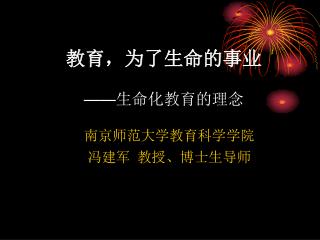 教育，为了生命的事业

——生命化教育的理念

南京师范大学教育科学学院
冯建军 教授、博士生导师